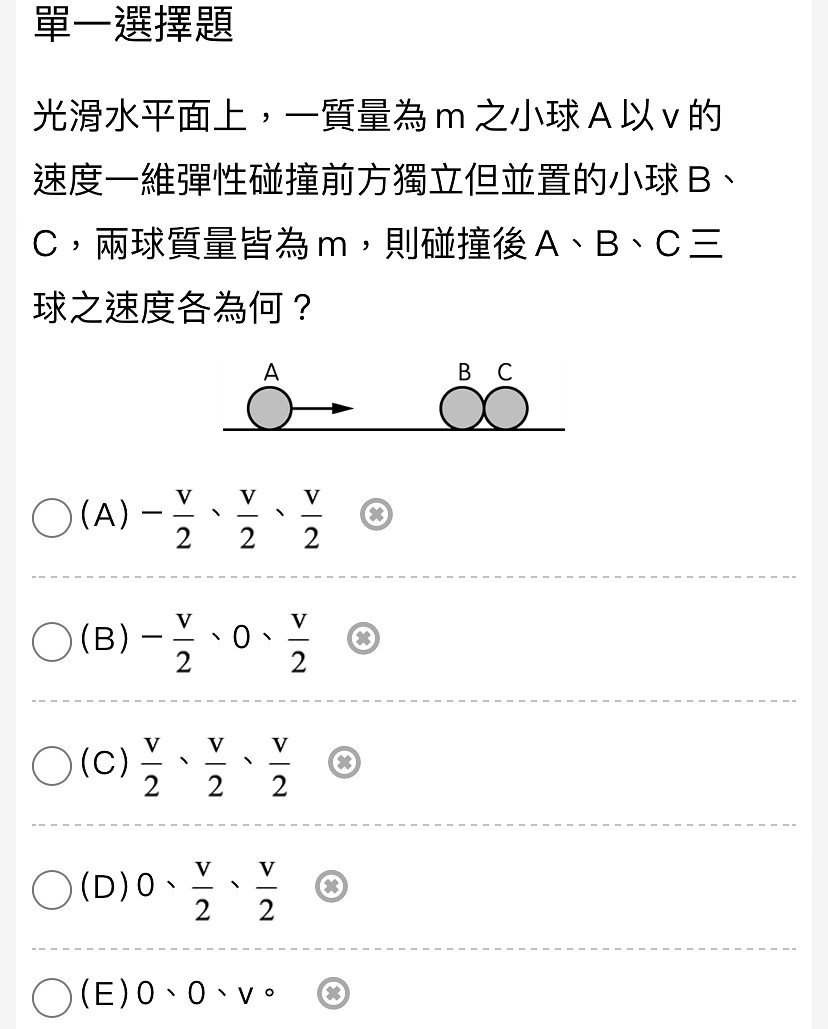 單一選擇題

光滑水平面上，一質量為 m 之小球 A 以 v 的速度一維彈性碰撞前方獨立但並置的小球 B、C，兩球質量皆為 m，則碰撞後 A、B、C 三球之速度各為何？

A

B C

(A) $-\frac{v}{2}$、$\frac{v}{2}$、$\frac{v}{2}$

(B) $-\frac{v}{2}$、0、$\frac{v}{2}$

(C) $\frac{v}{2}$、$\frac{v}{2}$、$\frac{v}{2}$

(D) 0、$\frac{v}{2}$、$\frac{v}{2}$

(E) 0、0、v。